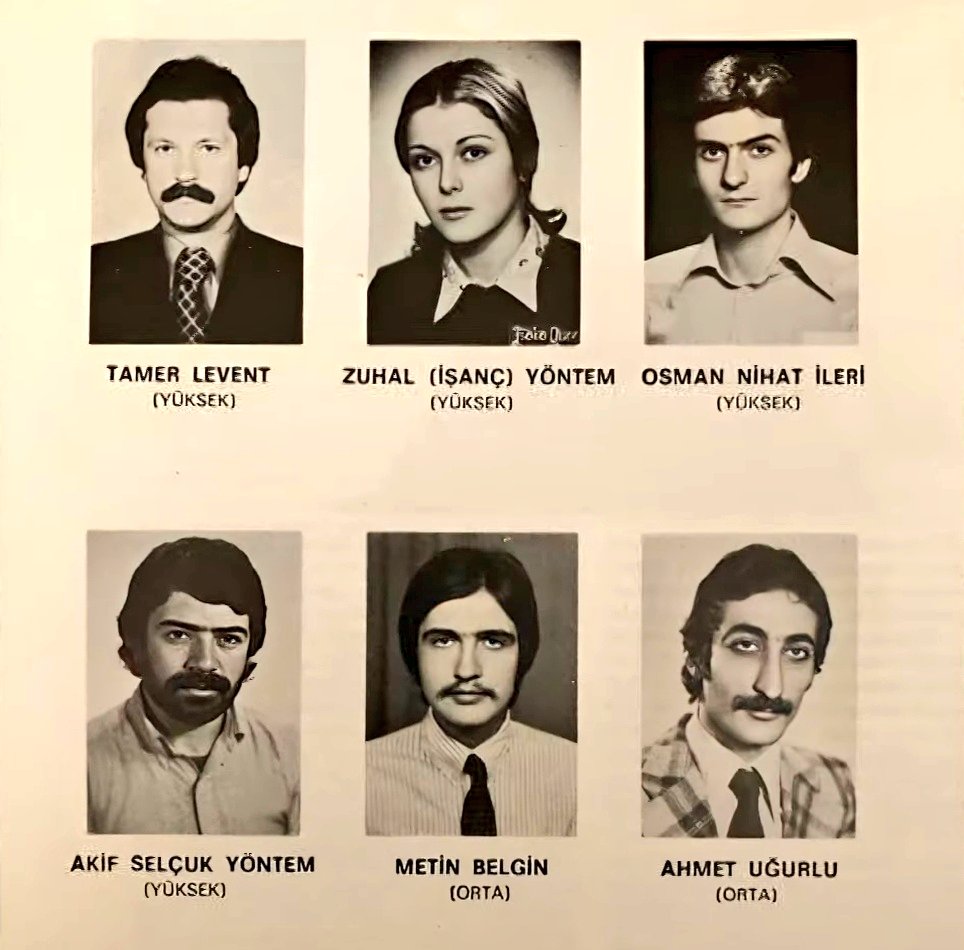 TAMER LEVENT
(YÜKSEK)

ZUHAL (İŞANÇ) YÖNTEM
(YÜKSEK)

OSMAN NİHAT İLERİ
(YÜKSEK)

AKİF SELÇUK YÖNTEM
(YÜKSEK)

METİN BELGİN
(ORTA)

AHMET UĞURLU
(ORTA)